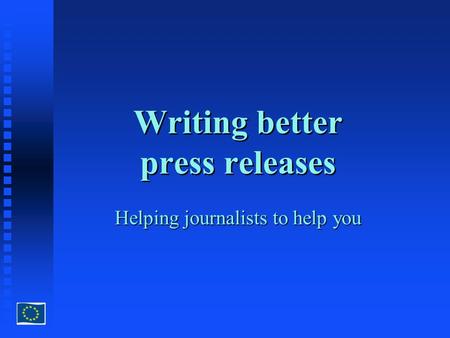 Writing better press releases

Helping journalists to help you